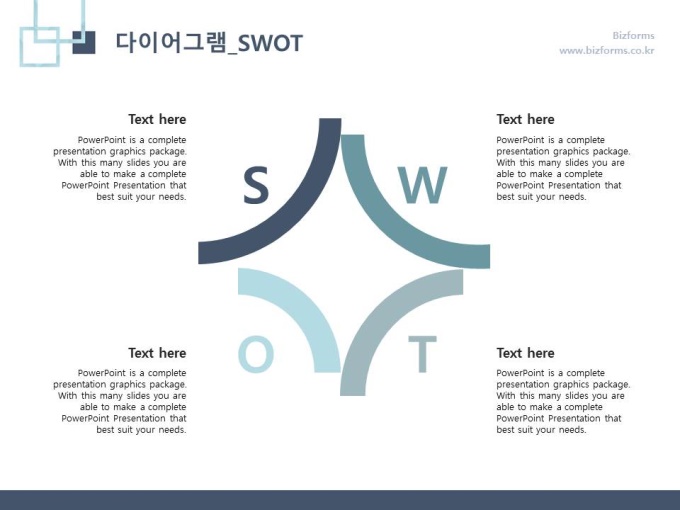 다이어그램_SWOT

Bizforms
www.bizforms.co.kr

Text here

PowerPoint is a complete presentation graphics package. With this many slides you are able to make a complete PowerPoint Presentation that best suit your needs.

S

W

Text here

PowerPoint is a complete presentation graphics package. With this many slides you are able to make a complete PowerPoint Presentation that best suit your needs.

Text here

PowerPoint is a complete presentation graphics package. With this many slides you are able to make a complete PowerPoint Presentation that best suit your needs.

O

T

Text here

PowerPoint is a complete presentation graphics package. With this many slides you are able to make a complete PowerPoint Presentation that best suit your needs.